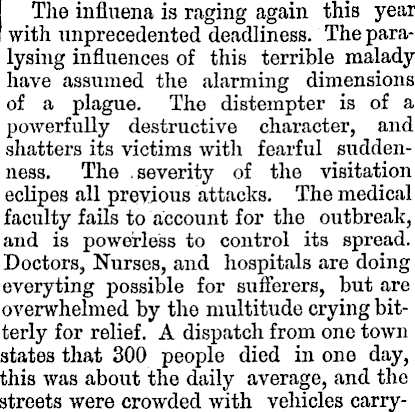 The influena is raging again this year with unprecedented deadliness. The paralysing influences of this terrible malady have assumed the alarming dimensions of a plague. The distempter is of a powerfully destructive character, and shatters its victims with fearful suddenness. The severity of the visitation eclipes all previous attacks. The medical faculty fails to account for the outbreak, and is powerless to control its spread. Doctors, Nurses, and hospitals are doing everyting possible for sufferers, but are overwhelmed by the multitude crying bitterly for relief. A dispatch from one town states that 300 people died in one day, this was about the daily average, and the streets were crowded with vehicles carry-